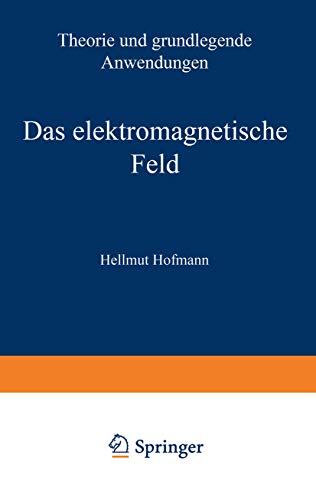 Theorie und grundlegende Anwendungen

Das elektromagnetische Feld

Hellmut Hofmann

Springer